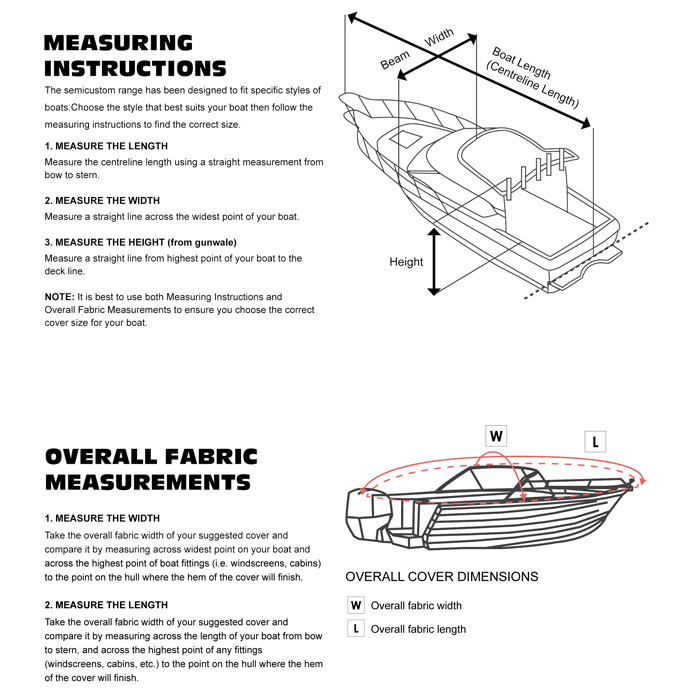 MEASURING INSTRUCTIONS

The semicustom range has been designed to fit specific styles of boats.Choose the style that best suits your boat then follow the measuring instructions to find the correct size.

1. MEASURE THE LENGTH
Measure the centreline length using a straight measurement from bow to stern.

2. MEASURE THE WIDTH
Measure a straight line across the widest point of your boat.

3. MEASURE THE HEIGHT (from gunwale)
Measure a straight line from highest point of your boat to the deck line.

NOTE: It is best to use both Measuring Instructions and Overall Fabric Measurements to ensure you choose the correct cover size for your boat.

Beam Width

Boat Length (Centreline Length)

Height

OVERALL FABRIC MEASUREMENTS

1. MEASURE THE WIDTH
Take the overall fabric width of your suggested cover and compare it by measuring across widest point on your boat and across the highest point of boat fittings (i.e. windscreens, cabins) to the point on the hull where the hem of the cover will finish.

2. MEASURE THE LENGTH
Take the overall fabric width of your suggested cover and compare it by measuring across the length of your boat from bow to stern, and across the highest point of any fittings (windscreens, cabins, etc.) to the point on the hull where the hem of the cover will finish.

W

L

OVERALL COVER DIMENSIONS

W Overall fabric width

L Overall fabric length